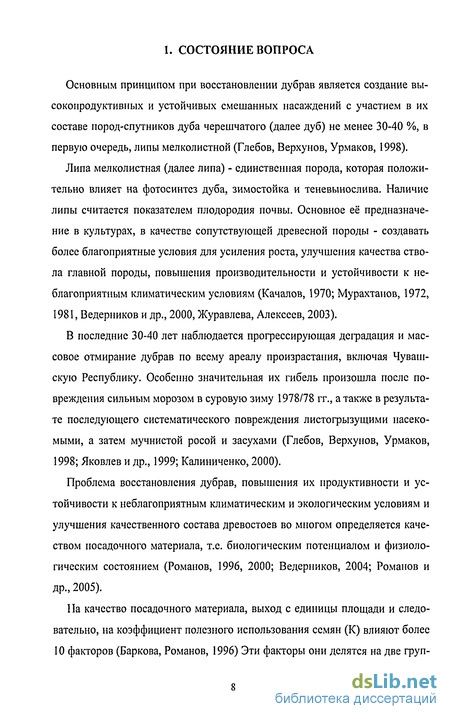 1. СОСТОЯНИЕ ВОПРОСА

Основным принципом при восстановлении дубрав является создание высокопродуктивных и устойчивых смешанных насаждений с участием в их составе пород-спутников дуба черешчатого (далее дуб) не менее 30-40 %, в первую очередь, липы мелколистной (Глебов, Верхунов, Урмаков, 1998).

Липа мелколистная (далее липа) - единственная порода, которая положительно влияет на фотосинтез дуба, зимостойка и теневынослива. Наличие липы считается показателем плодородия почвы. Основное её предназначение в культурах, в качестве сопутствующей древесной породы - создавать более благоприятные условия для усиления роста, улучшения качества ствола главной породы, повышения производительности и устойчивости к неблагоприятным климатическим условиям (Качалов, 1970; Мурахтанов, 1972, 1981, Ведерников и др., 2000, Журавлева, Алексеев, 2003).

В последние 30-40 лет наблюдается прогрессирующая деградация и массовое отмирание дубрав по всему ареалу произрастания, включая Чувашскую Республику. Особенно значительная их гибель произошла после повреждения сильным морозом в суровую зиму 1978/78 гг., а также в результате последующего систематического повреждения листогрызущими насекомыми, а затем мучнистой росой и засухами (Глебов, Верхунов, Урмаков, 1998; Яковлев и др., 1999; Калиниченко, 2000).

Проблема восстановления дубрав, повышения их продуктивности и устойчивости к неблагоприятным климатическим и экологическим условиям и улучшения качественного состава древостоев во многом определяется качеством посадочного материала, т.е. биологическим потенциалом и физиологическим состоянием (Романов, 1996, 2000; Ведерников, 2004; Романов и др., 2005).

На качество посадочного материала, выход с единицы площади и следовательно, на коэффициент полезного использования семян (К) влияют более 10 факторов (Баркова, Романов, 1996) Эти факторы они делятся на две груп-

8

dsLib.net
библиотека диссертаций